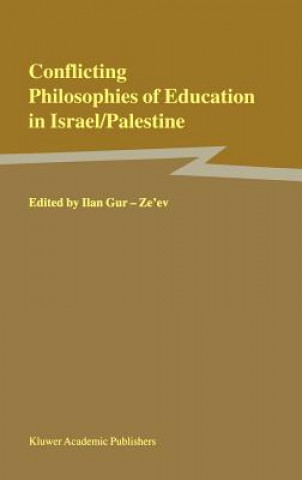 Conflicting Philosophies of Education in Israel/Palestine

Edited by Ilan Gur – Ze'ev

Kluwer Academic Publishers